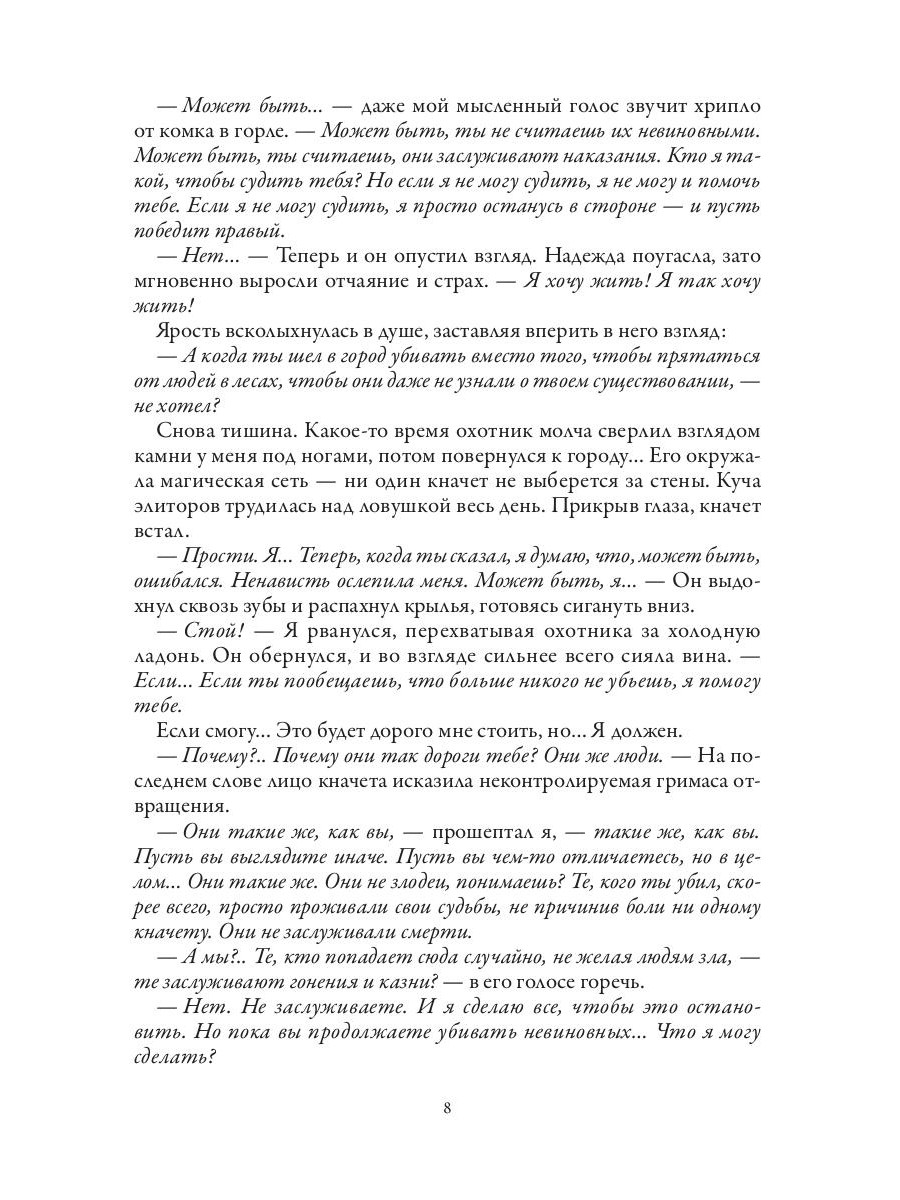 — Может быть... — даже мой мысленный голос звучит хрипло от комка в горле. — Может быть, ты не считаешь их невиновными. Может быть, ты считаешь, они заслуживают наказания. Кто я такой, чтобы судить тебя? Но если я не могу судить, я не могу и помочь тебе. Если я не могу судить, я просто останусь в стороне — и пусть победит правый.

— Нет... — Теперь и он опустил взгляд. Надежда поугасла, зато мгновенно выросли отчаяние и страх. — Я хочу жить! Я так хочу жить!

Ярость всколыхнулась в душе, заставляя вперить в него взгляд:

— А когда ты шел в город убивать вместо того, чтобы прятаться от людей в лесах, чтобы они даже не узнали о твоем существовании, — не хотел?

Снова тишина. Какое-то время охотник молча сверлил взглядом камни у меня под ногами, потом повернулся к городу... Его окружала магическая сеть — ни один кначет не выберется за стены. Куча элиторов трудилась над ловушкой весь день. Прикрыв глаза, кначет встал.

— Прости. Я... Теперь, когда ты сказал, я думаю, что, может быть, ошибался. Ненависть ослепила меня. Может быть, я... — Он выдохнул сквозь зубы и распахнул крылья, готовясь сигануть вниз.

— Стой! — Я рванулся, перехватывая охотника за холодную ладонь. Он обернулся, и во взгляде сильнее всего сияла вина. — Если... Если ты пообещаешь, что больше никого не убьешь, я помогу тебе.

Если смогу... Это будет дорого мне стоить, но... Я должен.

— Почему?.. Почему они так дороги тебе? Они же люди. — На последнем слове лицо кначета исказила неконтролируемая гримаса отвращения.

— Они такие же, как вы, — прошептал я, — такие же, как вы. Пусть вы выглядите иначе. Пусть вы чем-то отличаетесь, но в целом... Они такие же. Они не злодеи, понимаешь? Те, кого ты убил, скорее всего, просто проживали свои судьбы, не причинив боли ни одному кначету. Они не заслуживали смерти.

— А мы?.. Те, кто попадает сюда случайно, не желая людям зла, — те заслуживают гонения и казни? — в его голосе горечь.

— Нет. Не заслуживаете. И я сделаю все, чтобы это остановить. Но пока вы продолжаете убивать невиновных... Что я могу сделать?

8